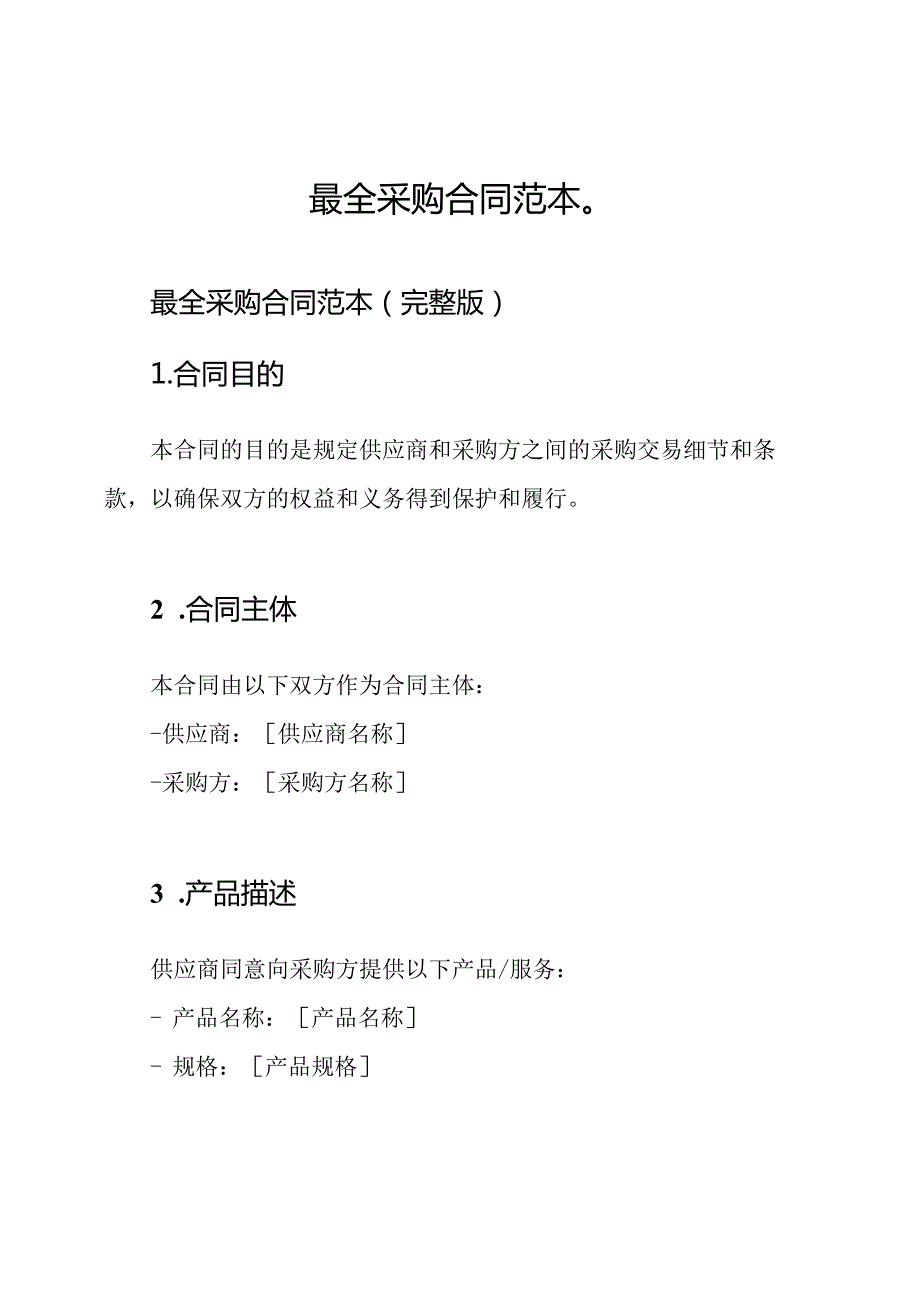 最全采购合同范本。

最全采购合同范本（完整版）

1.合同目的

本合同的目的是规定供应商和采购方之间的采购交易细节和条款，以确保双方的权益和义务得到保护和履行。

2 .合同主体

本合同由以下双方作为合同主体：
-供应商：［供应商名称］
-采购方：［采购方名称］

3 .产品描述

供应商同意向采购方提供以下产品/服务：
- 产品名称：［产品名称］
- 规格：［产品规格］